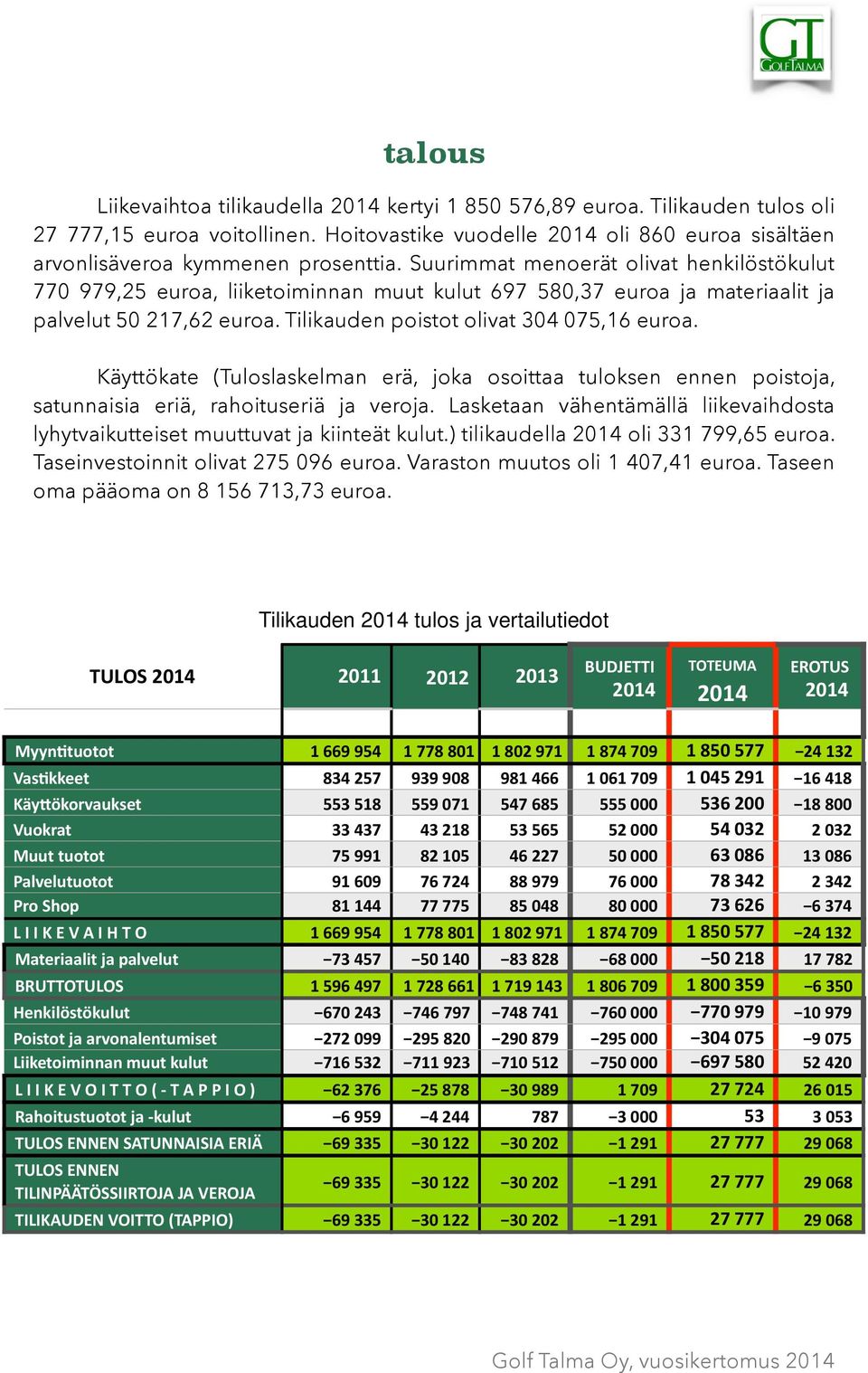 GT
GOLFTALMA

talous

Liikevaihtoa tilikaudella 2014 kertyi 1 850 576,89 euroa. Tilikauden tulos oli 27 777,15 euroa voitollinen. Hoitovastike vuodelle 2014 oli 860 euroa sisältäen arvonlisäveroa kymmenen prosenttia. Suurimmat menoerät olivat henkilöstökulut 770 979,25 euroa, liiketoiminnan muut kulut 697 580,37 euroa ja materiaalit ja palvelut 50 217,62 euroa. Tilikauden poistot olivat 304 075,16 euroa.

Käyttökate (Tuloslaskelman erä, joka osoittaa tuloksen ennen poistoja, satunnaisia eriä, rahoituseriä ja veroja. Lasketaan vähentämällä liikevaihdosta lyhytvaikutteiset muuttuvat ja kiinteät kulut.) tilikaudella 2014 oli 331 799,65 euroa. Taseinvestoinnit olivat 275 096 euroa. Varaston muutos oli 1 407,41 euroa. Taseen oma pääoma on 8 156 713,73 euroa.

Tilikauden 2014 tulos ja vertailutiedot

| TULOS 2014 | 2011 | 2012 | 2013 | BUDJETTI 2014 | TOTEUMA 2014 | EROTUS 2014 |
|---|---|---|---|---|---|---|
| Myyntituotot | 1 669 954 | 1 778 801 | 1 802 971 | 1 874 709 | 1 850 577 | −24 132 |
| Vastikkeet | 834 257 | 939 908 | 981 466 | 1 061 709 | 1 045 291 | −16 418 |
| Käyttökorvaukset | 553 518 | 559 071 | 547 685 | 555 000 | 536 200 | −18 800 |
| Vuokrat | 33 437 | 43 218 | 53 565 | 52 000 | 54 032 | 2 032 |
| Muut tuotot | 75 991 | 82 105 | 46 227 | 50 000 | 63 086 | 13 086 |
| Palvelutuotot | 91 609 | 76 724 | 88 979 | 76 000 | 78 342 | 2 342 |
| Pro Shop | 81 144 | 77 775 | 85 048 | 80 000 | 73 626 | −6 374 |
| LIIKEVAIHTO | 1 669 954 | 1 778 801 | 1 802 971 | 1 874 709 | 1 850 577 | −24 132 |
| Materiaalit ja palvelut | −73 457 | −50 140 | −83 828 | −68 000 | −50 218 | 17 782 |
| BRUTTOTULOS | 1 596 497 | 1 728 661 | 1 719 143 | 1 806 709 | 1 800 359 | −6 350 |
| Henkilöstökulut | −670 243 | −746 797 | −748 741 | −760 000 | −770 979 | −10 979 |
| Poistot ja arvonalentumiset | −272 099 | −295 820 | −290 879 | −295 000 | −304 075 | −9 075 |
| Liiketoiminnan muut kulut | −716 532 | −711 923 | −710 512 | −750 000 | −697 580 | 52 420 |
| LIIKEVOITTO (-TAPPIO) | −62 376 | −25 878 | −30 989 | 1 709 | 27 724 | 26 015 |
| Rahoitustuotot ja -kulut | −6 959 | −4 244 | 787 | −3 000 | 53 | 3 053 |
| TULOS ENNEN SATUNNAISIA ERIÄ | −69 335 | −30 122 | −30 202 | −1 291 | 27 777 | 29 068 |
| TULOS ENNEN TILINPÄÄTÖSSIIRTOJA JA VEROJA | −69 335 | −30 122 | −30 202 | −1 291 | 27 777 | 29 068 |
| TILIKAUDEN VOITTO (TAPPIO) | −69 335 | −30 122 | −30 202 | −1 291 | 27 777 | 29 068 |

Golf Talma Oy, vuosikertomus 2014